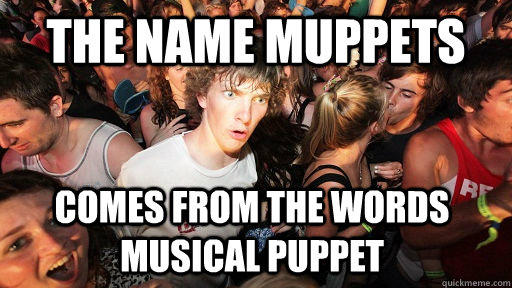 THE NAME MUPPETS

COMES FROM THE WORDS MUSICAL PUPPET

quickmeme.com